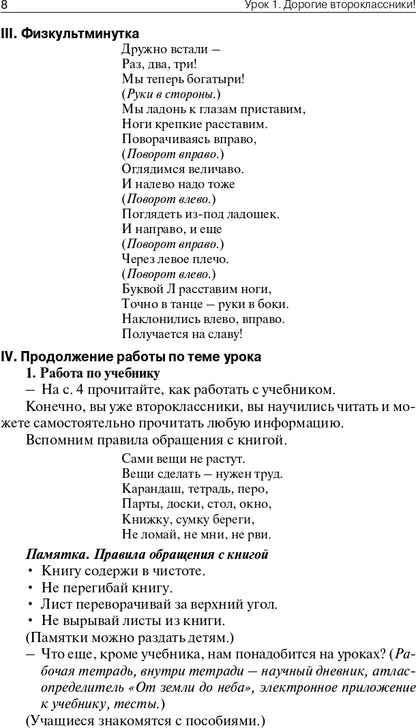 8 Урок 1. Дорогие второклассники!

III. Физкультминутка

Дружно встали –
Раз, два, три!
Мы теперь богатыри!
(Руки в стороны.)
Мы ладонь к глазам приставим,
Ноги крепкие расставим.
Поворачиваясь вправо,
(Поворот вправо.)
Оглядимся величаво.
И налево надо тоже
(Поворот влево.)
Поглядеть из-под ладошек.
И направо, и еще
(Поворот вправо.)
Через левое плечо.
(Поворот влево.)
Буквой Л расставим ноги,
Точно в танце – руки в боки.
Наклонились влево, вправо.
Получается на славу!

IV. Продолжение работы по теме урока

1. Работа по учебнику

– На с. 4 прочитайте, как работать с учебником.

Конечно, вы уже второклассники, вы научились читать и можете самостоятельно прочитать любую информацию.

Вспомним правила обращения с книгой.

Сами вещи не растут.
Вещи сделать – нужен труд.
Карандаш, тетрадь, перо,
Парты, доски, стол, окно,
Книжку, сумку береги,
Не ломай, не мни, не рви.

Памятка. Правила обращения с книгой

• Книгу содержи в чистоте.
• Не перегибай книгу.
• Лист переворачивай за верхний угол.
• Не вырывай листы из книги.

(Памятки можно раздать детям.)

– Что еще, кроме учебника, нам понадобится на уроках? (Рабочая тетрадь, внутри тетради – научный дневник, атлас-определитель «От земли до неба», электронное приложение к учебнику, тесты.)

(Учащиеся знакомятся с пособиями.)